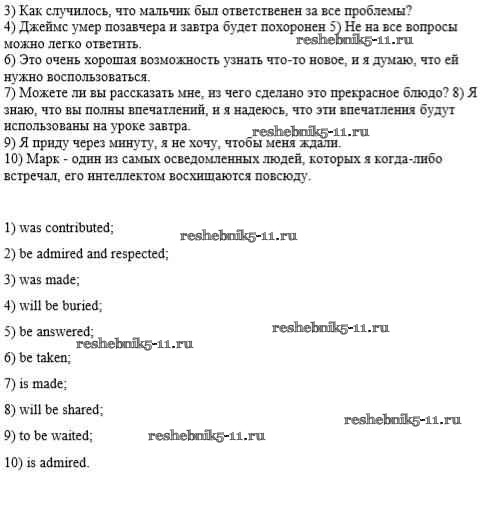 3) Как случилось, что мальчик был ответственен за все проблемы?
4) Джеймс умер позавчера и завтра будет похоронен 5) Не на все вопросы можно легко ответить.
reshebnik5-11.ru
6) Это очень хорошая возможность узнать что-то новое, и я думаю, что ей нужно воспользоваться.
7) Можете ли вы рассказать мне, из чего сделано это прекрасное блюдо? 8) Я знаю, что вы полны впечатлений, и я надеюсь, что эти впечатления будут использованы на уроке завтра.
reshebnik5-11.ru
9) Я приду через минуту, я не хочу, чтобы меня ждали.
10) Марк - один из самых осведомленных людей, которых я когда-либо встречал, его интеллектом восхищаются повсюду.

1) was contributed;
reshebnik5-11.ru
2) be admired and respected;

3) was made;

4) will be buried;

5) be answered;
reshebnik5-11.ru
reshebnik5-11.ru
6) be taken;

7) is made;

8) will be shared;
reshebnik5-11.ru
9) to be waited;
reshebnik5-11.ru

10) is admired.